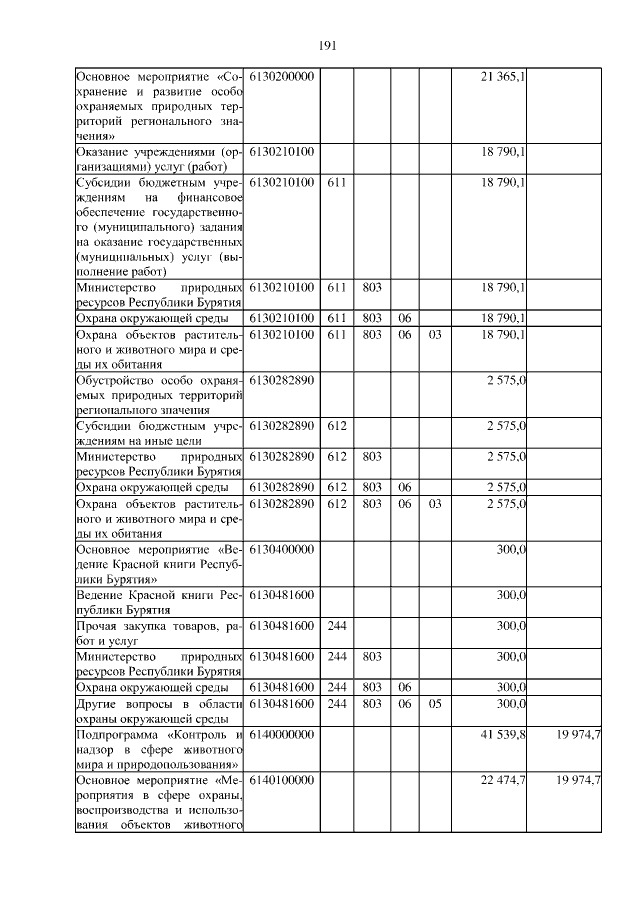 191

| | | | | | | | |
|---|---|---|---|---|---|---|---|
| Основное мероприятие «Сохранение и развитие особо охраняемых природных территорий регионального значения» | 6130200000 | | | | | 21 365,1 | |
| Оказание учреждениями (организациями) услуг (работ) | 6130210100 | | | | | 18 790,1 | |
| Субсидии бюджетным учреждениям на финансовое обеспечение государственного (муниципального) задания на оказание государственных (муниципальных) услуг (выполнение работ) | 6130210100 | 611 | | | | 18 790,1 | |
| Министерство природных ресурсов Республики Бурятия | 6130210100 | 611 | 803 | | | 18 790,1 | |
| Охрана окружающей среды | 6130210100 | 611 | 803 | 06 | | 18 790,1 | |
| Охрана объектов растительного и животного мира и среды их обитания | 6130210100 | 611 | 803 | 06 | 03 | 18 790,1 | |
| Обустройство особо охраняемых природных территорий регионального значения | 6130282890 | | | | | 2 575,0 | |
| Субсидии бюджетным учреждениям на иные цели | 6130282890 | 612 | | | | 2 575,0 | |
| Министерство природных ресурсов Республики Бурятия | 6130282890 | 612 | 803 | | | 2 575,0 | |
| Охрана окружающей среды | 6130282890 | 612 | 803 | 06 | | 2 575,0 | |
| Охрана объектов растительного и животного мира и среды их обитания | 6130282890 | 612 | 803 | 06 | 03 | 2 575,0 | |
| Основное мероприятие «Ведение Красной книги Республики Бурятия» | 6130400000 | | | | | 300,0 | |
| Ведение Красной книги Республики Бурятия | 6130481600 | | | | | 300,0 | |
| Прочая закупка товаров, работ и услуг | 6130481600 | 244 | | | | 300,0 | |
| Министерство природных ресурсов Республики Бурятия | 6130481600 | 244 | 803 | | | 300,0 | |
| Охрана окружающей среды | 6130481600 | 244 | 803 | 06 | | 300,0 | |
| Другие вопросы в области охраны окружающей среды | 6130481600 | 244 | 803 | 06 | 05 | 300,0 | |
| Подпрограмма «Контроль и надзор в сфере животного мира и природопользования» | 6140000000 | | | | | 41 539,8 | 19 974,7 |
| Основное мероприятие «Мероприятия в сфере охраны, воспроизводства и использования объектов животного | 6140100000 | | | | | 22 474,7 | 19 974,7 |